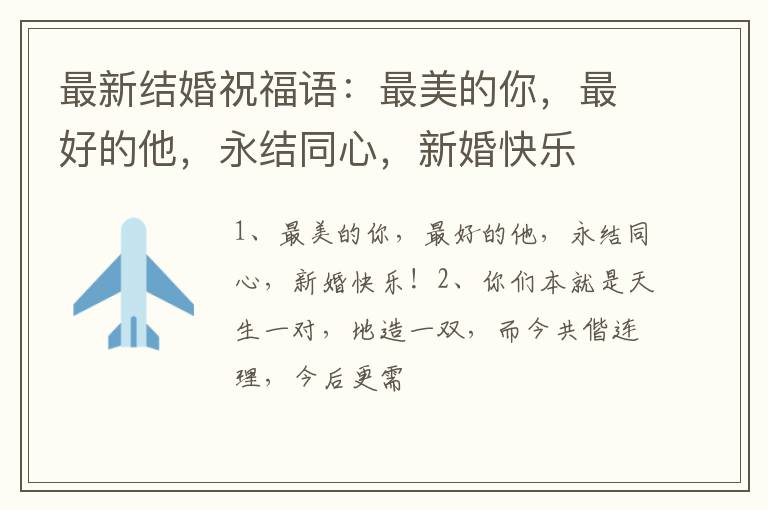 最新结婚祝福语：最美的你，最好的他，永结同心，新婚快乐

1、最美的你，最好的他，永结同心，新婚快乐！2、你们本就是天生一对，地造一双，而今共偕连理，今后更需